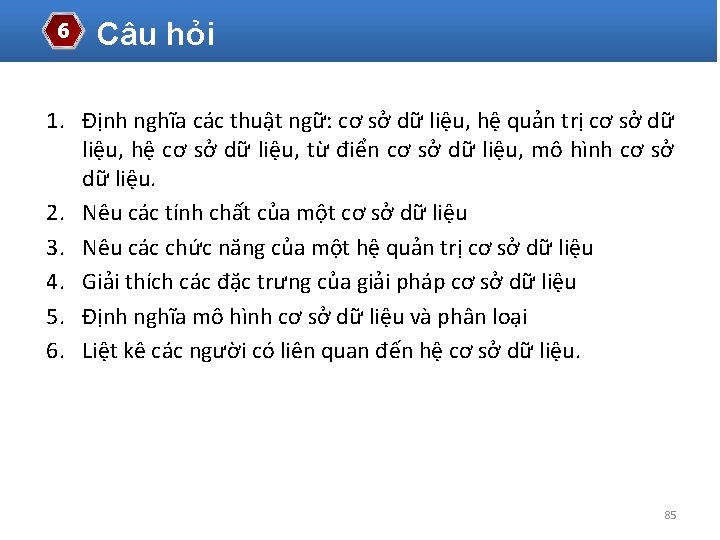 6 Câu hỏi

1. Định nghĩa các thuật ngữ: cơ sở dữ liệu, hệ quản trị cơ sở dữ liệu, hệ cơ sở dữ liệu, từ điển cơ sở dữ liệu, mô hình cơ sở dữ liệu.
2. Nêu các tính chất của một cơ sở dữ liệu
3. Nêu các chức năng của một hệ quản trị cơ sở dữ liệu
4. Giải thích các đặc trưng của giải pháp cơ sở dữ liệu
5. Định nghĩa mô hình cơ sở dữ liệu và phân loại
6. Liệt kê các người có liên quan đến hệ cơ sở dữ liệu.

85